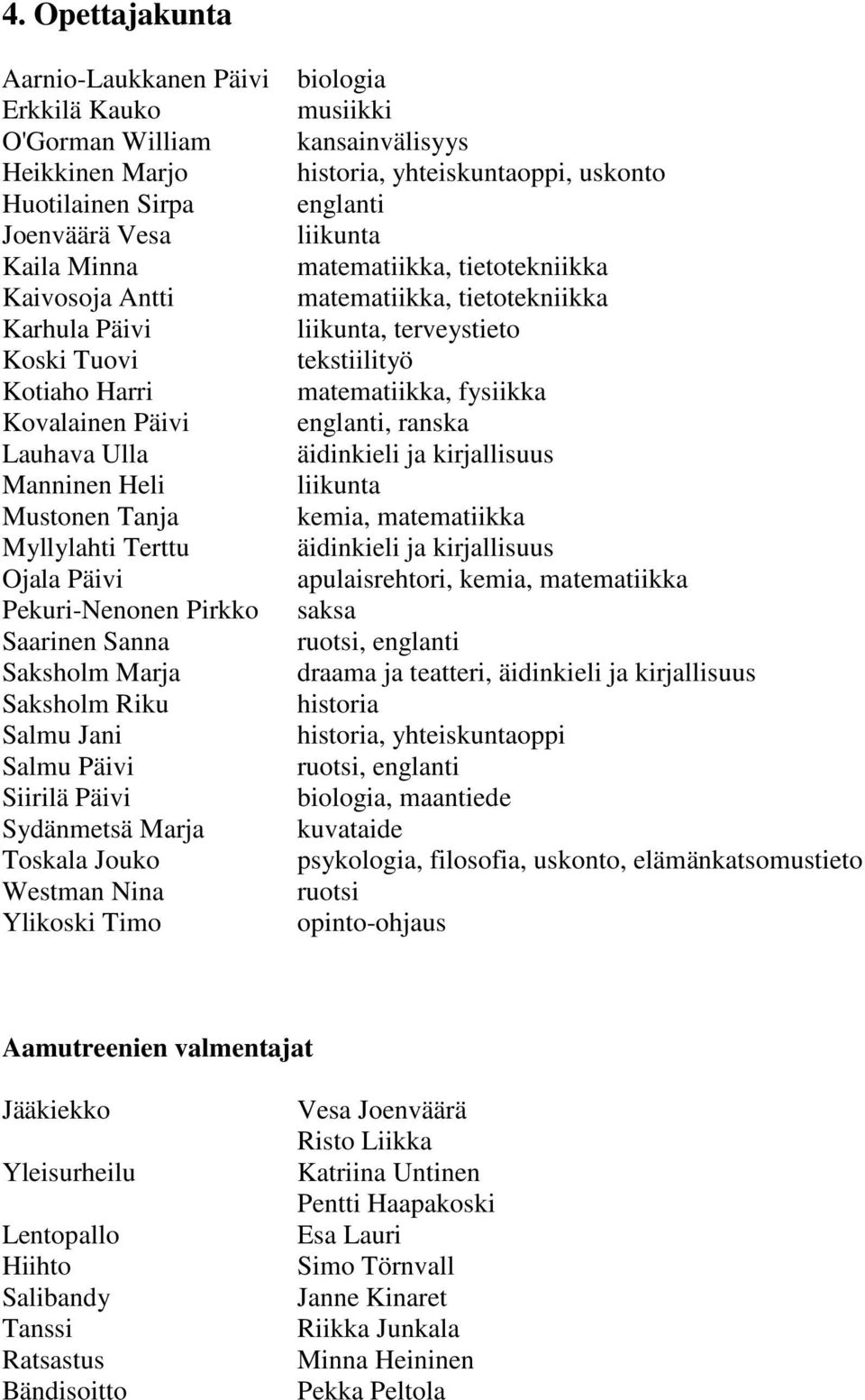 4. Opettajakunta

| | |
|---|---|
| Aarnio-Laukkanen Päivi | biologia |
| Erkkilä Kauko | musiikki |
| O'Gorman William | kansainvälisyys |
| Heikkinen Marjo | historia, yhteiskuntaoppi, uskonto |
| Huotilainen Sirpa | englanti |
| Joenväärä Vesa | liikunta |
| Kaila Minna | matematiikka, tietotekniikka |
| Kaivosoja Antti | matematiikka, tietotekniikka |
| Karhula Päivi | liikunta, terveystieto |
| Koski Tuovi | tekstiilityö |
| Kotiaho Harri | matematiikka, fysiikka |
| Kovalainen Päivi | englanti, ranska |
| Lauhava Ulla | äidinkieli ja kirjallisuus |
| Manninen Heli | liikunta |
| Mustonen Tanja | kemia, matematiikka |
| Myllylahti Terttu | äidinkieli ja kirjallisuus |
| Ojala Päivi | apulaisrehtori, kemia, matematiikka |
| Pekuri-Nenonen Pirkko | saksa |
| Saarinen Sanna | ruotsi, englanti |
| Saksholm Marja | draama ja teatteri, äidinkieli ja kirjallisuus |
| Saksholm Riku | historia |
| Salmu Jani | historia, yhteiskuntaoppi |
| Salmu Päivi | ruotsi, englanti |
| Siirilä Päivi | biologia, maantiede |
| Sydänmetsä Marja | kuvataide |
| Toskala Jouko | psykologia, filosofia, uskonto, elämänkatsomustieto |
| Westman Nina | ruotsi |
| Ylikoski Timo | opinto-ohjaus |

Aamutreenien valmentajat

| | |
|---|---|
| Jääkiekko | Vesa Joenväärä |
| | Risto Liikka |
| Yleisurheilu | Katriina Untinen |
| | Pentti Haapakoski |
| Lentopallo | Esa Lauri |
| Hiihto | Simo Törnvall |
| Salibandy | Janne Kinaret |
| Tanssi | Riikka Junkala |
| Ratsastus | Minna Heininen |
| Bändisoitto | Pekka Peltola |